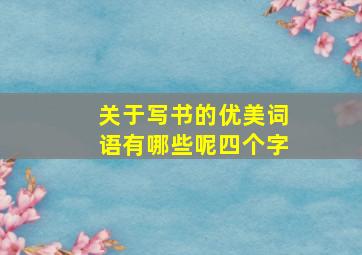 关于写书的优美词语有哪些呢四个字